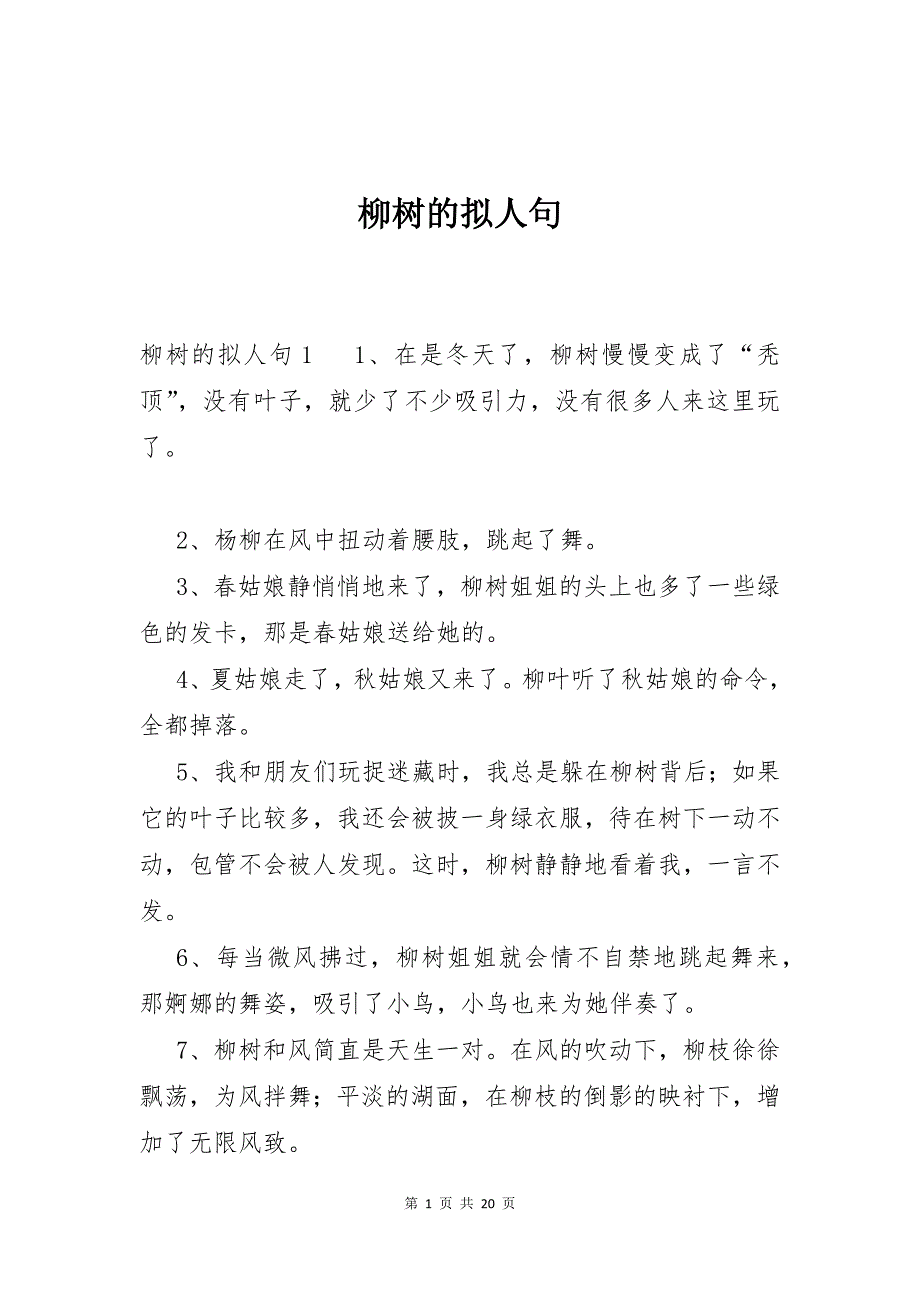 柳树的拟人句

柳树的拟人句 1　1、在是冬天了，柳树慢慢变成了“秃顶”，没有叶子，就少了不少吸引力，没有很多人来这里玩了。

2、杨柳在风中扭动着腰肢，跳起了舞。

3、春姑娘静悄悄地来了，柳树姐姐的头上也多了一些绿色的发卡，那是春姑娘送给她的。

4、夏姑娘走了，秋姑娘又来了。柳叶听了秋姑娘的命令，全都掉落。

5、我和朋友们玩捉迷藏时，我总是躲在柳树背后；如果它的叶子比较多，我还会被披一身绿衣服，待在树下一动不动，包管不会被人发现。这时，柳树静静地看着我，一言不发。

6、每当微风拂过，柳树姐姐就会情不自禁地跳起舞来，那婀娜的舞姿，吸引了小鸟，小鸟也来为她伴奏了。

7、柳树和风简直是天生一对。在风的吹动下，柳枝徐徐飘荡，为风拌舞；平淡的湖面，在柳枝的倒影的映衬下，增加了无限风致。

第 1 页 共 20 页